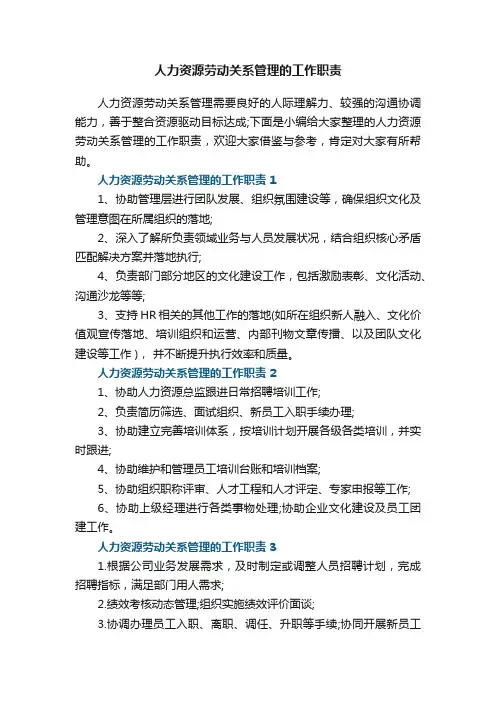 人力资源劳动关系管理的工作职责

人力资源劳动关系管理需要良好的人际理解力、较强的沟通协调能力，善于整合资源驱动目标达成;下面是小编给大家整理的人力资源劳动关系管理的工作职责，欢迎大家借鉴与参考，肯定对大家有所帮助。

人力资源劳动关系管理的工作职责 1

1、协助管理层进行团队发展、组织氛围建设等，确保组织文化及管理意图在所属组织的落地;

2、深入了解所负责领域业务与人员发展状况，结合组织核心矛盾匹配解决方案并落地执行;

4、负责部门部分地区的文化建设工作，包括激励表彰、文化活动、沟通沙龙等等;

3、支持 HR 相关的其他工作的落地(如所在组织新人融入、文化价值观宣传落地、培训组织和运营、内部刊物文章传播、以及团队文化建设等工作)，并不断提升执行效率和质量。

人力资源劳动关系管理的工作职责 2

1、协助人力资源总监跟进日常招聘培训工作;

2、负责简历筛选、面试组织、新员工入职手续办理;

3、协助建立完善培训体系，按培训计划开展各级各类培训，并实时跟进;

4、协助维护和管理员工培训台账和培训档案;

5、协助组织职称评审、人才工程和人才评定、专家申报等工作;

6、协助上级经理进行各类事物处理;协助企业文化建设及员工团建工作。

人力资源劳动关系管理的工作职责 3

1.根据公司业务发展需求，及时制定或调整人员招聘计划，完成招聘指标，满足部门用人需求;

2.绩效考核动态管理;组织实施绩效评价面谈;

3.协调办理员工入职、离职、调任、升职等手续;协同开展新员工